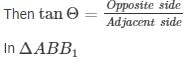 Then $\tan \Theta = \frac{Opposite\ side}{Adjacent\ side}$

In $\Delta ABB_1$